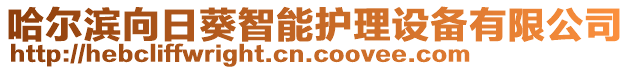 哈尔滨向日葵智能护理设备有限公司
http://hebcliffwright.cn.coovee.com